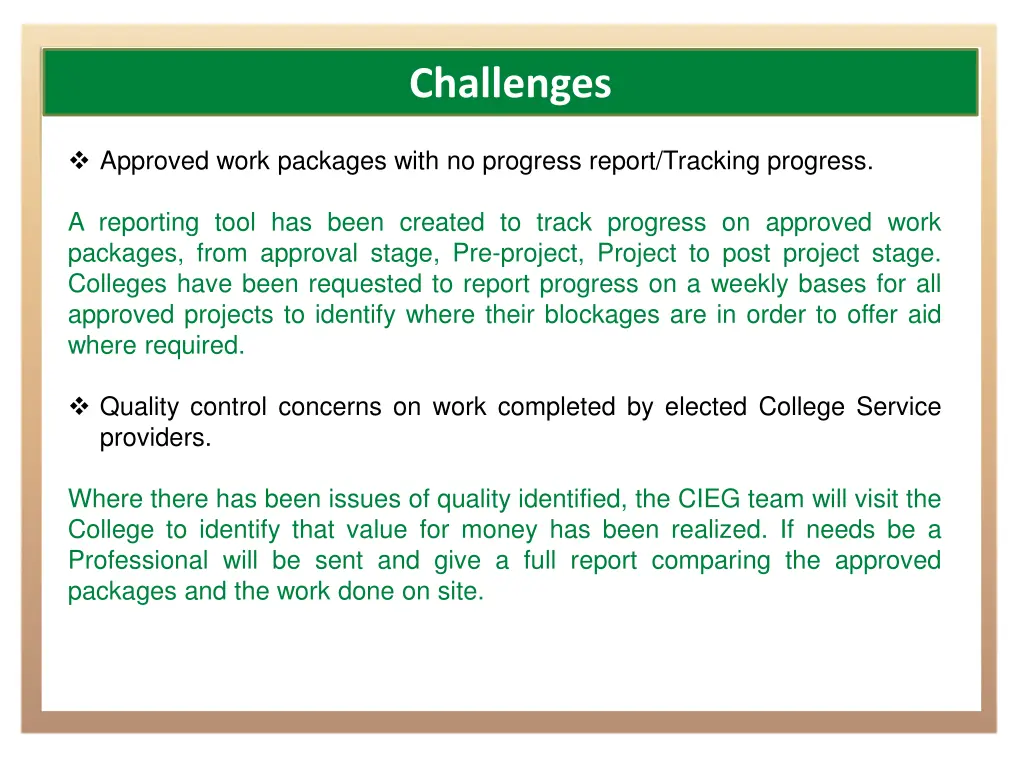 Challenges

❖ Approved work packages with no progress report/Tracking progress.

A reporting tool has been created to track progress on approved work packages, from approval stage, Pre-project, Project to post project stage. Colleges have been requested to report progress on a weekly bases for all approved projects to identify where their blockages are in order to offer aid where required.

❖ Quality control concerns on work completed by elected College Service providers.

Where there has been issues of quality identified, the CIEG team will visit the College to identify that value for money has been realized. If needs be a Professional will be sent and give a full report comparing the approved packages and the work done on site.